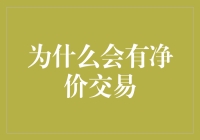 为什么会有净价交易